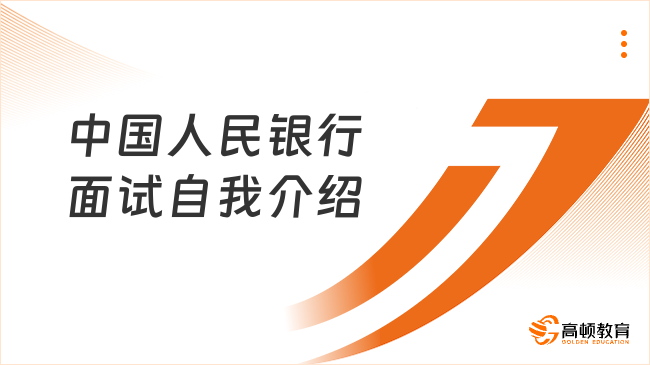 中国人民银行
面试自我介绍

高顿教育
GOLDEN EDUCATION